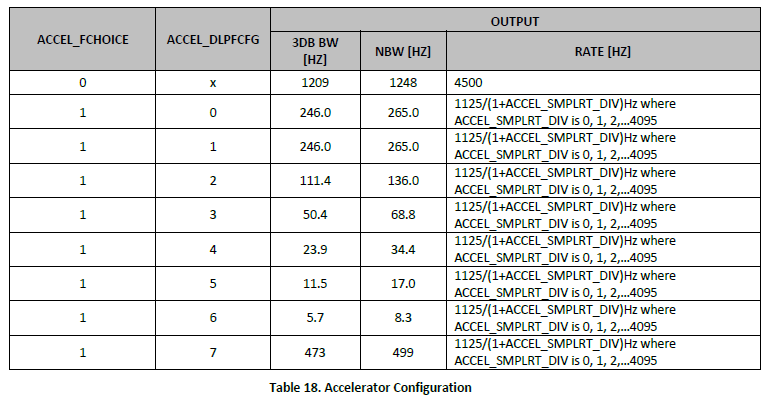 | ACCEL_FCHOICE | ACCEL_DLPFCFG | OUTPUT | | |
|---|---|---|---|---|
| | | 3DB BW [HZ] | NBW [HZ] | RATE [HZ] |
| 0 | x | 1209 | 1248 | 4500 |
| 1 | 0 | 246.0 | 265.0 | 1125/(1+ACCEL_SMPLRT_DIV)Hz where ACCEL_SMPLRT_DIV is 0, 1, 2,...4095 |
| 1 | 1 | 246.0 | 265.0 | 1125/(1+ACCEL_SMPLRT_DIV)Hz where ACCEL_SMPLRT_DIV is 0, 1, 2,...4095 |
| 1 | 2 | 111.4 | 136.0 | 1125/(1+ACCEL_SMPLRT_DIV)Hz where ACCEL_SMPLRT_DIV is 0, 1, 2,...4095 |
| 1 | 3 | 50.4 | 68.8 | 1125/(1+ACCEL_SMPLRT_DIV)Hz where ACCEL_SMPLRT_DIV is 0, 1, 2,...4095 |
| 1 | 4 | 23.9 | 34.4 | 1125/(1+ACCEL_SMPLRT_DIV)Hz where ACCEL_SMPLRT_DIV is 0, 1, 2,...4095 |
| 1 | 5 | 11.5 | 17.0 | 1125/(1+ACCEL_SMPLRT_DIV)Hz where ACCEL_SMPLRT_DIV is 0, 1, 2,...4095 |
| 1 | 6 | 5.7 | 8.3 | 1125/(1+ACCEL_SMPLRT_DIV)Hz where ACCEL_SMPLRT_DIV is 0, 1, 2,...4095 |
| 1 | 7 | 473 | 499 | 1125/(1+ACCEL_SMPLRT_DIV)Hz where ACCEL_SMPLRT_DIV is 0, 1, 2,...4095 |

Table 18. Accelerator Configuration